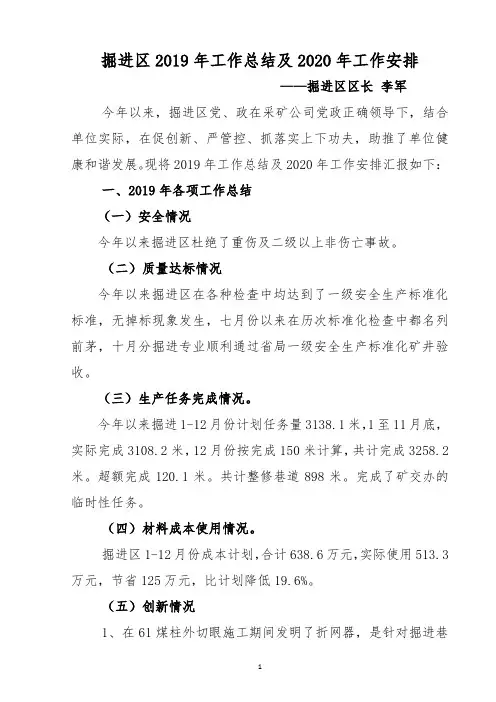 掘进区 2019 年工作总结及 2020 年工作安排

——掘进区区长 李军

今年以来，掘进区党、政在采矿公司党政正确领导下，结合单位实际，在促创新、严管控、抓落实上下功夫，助推了单位健康和谐发展。现将 2019 年工作总结及 2020 年工作安排汇报如下：

一、2019 年各项工作总结

（一）安全情况

今年以来掘进区杜绝了重伤及二级以上非伤亡事故。

（二）质量达标情况

今年以来掘进区在各种检查中均达到了一级安全生产标准化标准，无掉标现象发生，七月份以来在历次标准化检查中都名列前茅，十月分掘进专业顺利通过省局一级安全生产标准化矿井验收。

（三）生产任务完成情况。

今年以来掘进 1-12 月份计划任务量 3138.1 米，1 至 11 月底，实际完成 3108.2 米，12 月份按完成 150 米计算，共计完成 3258.2 米。超额完成 120.1 米。共计整修巷道 898 米。完成了矿交办的临时性任务。

（四）材料成本使用情况。

掘进区 1-12 月份成本计划，合计 638.6 万元，实际使用 513.3 万元，节省 125 万元，比计划降低 19.6%。

（五）创新情况

1、在 61 煤柱外切眼施工期间发明了折网器，是针对掘进巷

1